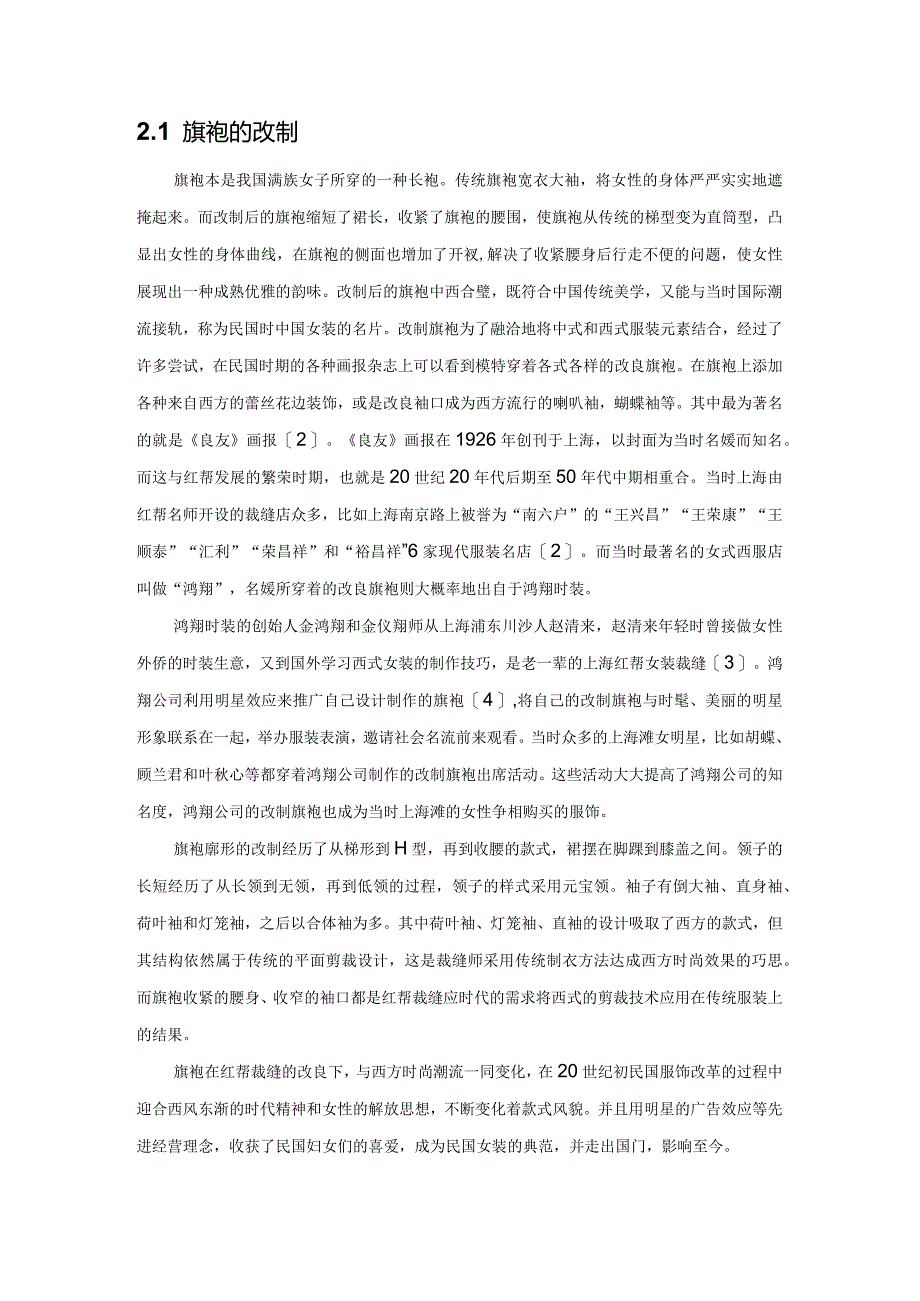 2.1 旗袍的改制

旗袍本是我国满族女子所穿的一种长袍。传统旗袍宽衣大袖，将女性的身体严严实实地遮掩起来。而改制后的旗袍缩短了裙长，收紧了旗袍的腰围，使旗袍从传统的梯型变为直筒型，凸显出女性的身体曲线，在旗袍的侧面也增加了开衩,解决了收紧腰身后行走不便的问题，使女性展现出一种成熟优雅的韵味。改制后的旗袍中西合璧，既符合中国传统美学，又能与当时国际潮流接轨，称为民国时中国女装的名片。改制旗袍为了融洽地将中式和西式服装元素结合，经过了许多尝试，在民国时期的各种画报杂志上可以看到模特穿着各式各样的改良旗袍。在旗袍上添加各种来自西方的蕾丝花边装饰，或是改良袖口成为西方流行的喇叭袖，蝴蝶袖等。其中最为著名的就是《良友》画报〔2〕。《良友》画报在1926年创刊于上海，以封面为当时名媛而知名。而这与红帮发展的繁荣时期，也就是20世纪20年代后期至50年代中期相重合。当时上海由红帮名师开设的裁缝店众多，比如上海南京路上被誉为“南六户”的“王兴昌”“王荣康”“王顺泰”“汇利”“荣昌祥”和“裕昌祥”6家现代服装名店〔2〕。而当时最著名的女式西服店叫做“鸿翔”，名媛所穿着的改良旗袍则大概率地出自于鸿翔时装。

鸿翔时装的创始人金鸿翔和金仪翔师从上海浦东川沙人赵清来，赵清来年轻时曾接做女性外侨的时装生意，又到国外学习西式女装的制作技巧，是老一辈的上海红帮女装裁缝〔3〕。鸿翔公司利用明星效应来推广自己设计制作的旗袍〔4〕,将自己的改制旗袍与时髦、美丽的明星形象联系在一起，举办服装表演，邀请社会名流前来观看。当时众多的上海滩女明星，比如胡蝶、顾兰君和叶秋心等都穿着鸿翔公司制作的改制旗袍出席活动。这些活动大大提高了鸿翔公司的知名度，鸿翔公司的改制旗袍也成为当时上海滩的女性争相购买的服饰。

旗袍廓形的改制经历了从梯形到H型，再到收腰的款式，裙摆在脚踝到膝盖之间。领子的长短经历了从长领到无领，再到低领的过程，领子的样式采用元宝领。袖子有倒大袖、直身袖、荷叶袖和灯笼袖，之后以合体袖为多。其中荷叶袖、灯笼袖、直袖的设计吸取了西方的款式，但其结构依然属于传统的平面剪裁设计，这是裁缝师采用传统制衣方法达成西方时尚效果的巧思。而旗袍收紧的腰身、收窄的袖口都是红帮裁缝应时代的需求将西式的剪裁技术应用在传统服装上的结果。

旗袍在红帮裁缝的改良下，与西方时尚潮流一同变化，在20世纪初民国服饰改革的过程中迎合西风东渐的时代精神和女性的解放思想，不断变化着款式风貌。并且用明星的广告效应等先进经营理念，收获了民国妇女们的喜爱，成为民国女装的典范，并走出国门，影响至今。